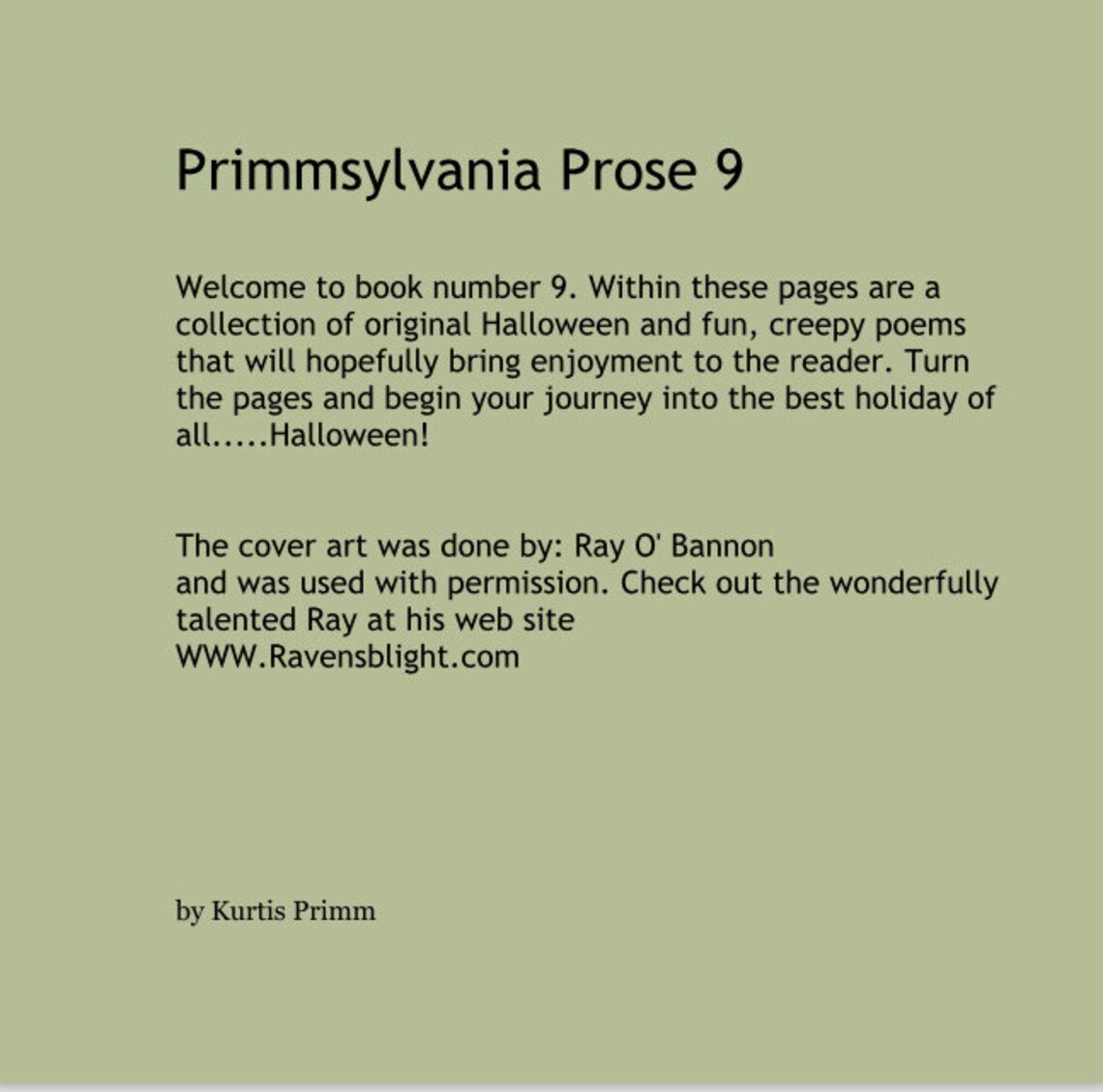 Primmsylvania Prose 9

Welcome to book number 9. Within these pages are a collection of original Halloween and fun, creepy poems that will hopefully bring enjoyment to the reader. Turn the pages and begin your journey into the best holiday of all.....Halloween!

The cover art was done by: Ray O' Bannon
and was used with permission. Check out the wonderfully talented Ray at his web site
WWW.Ravensblight.com

by Kurtis Primm